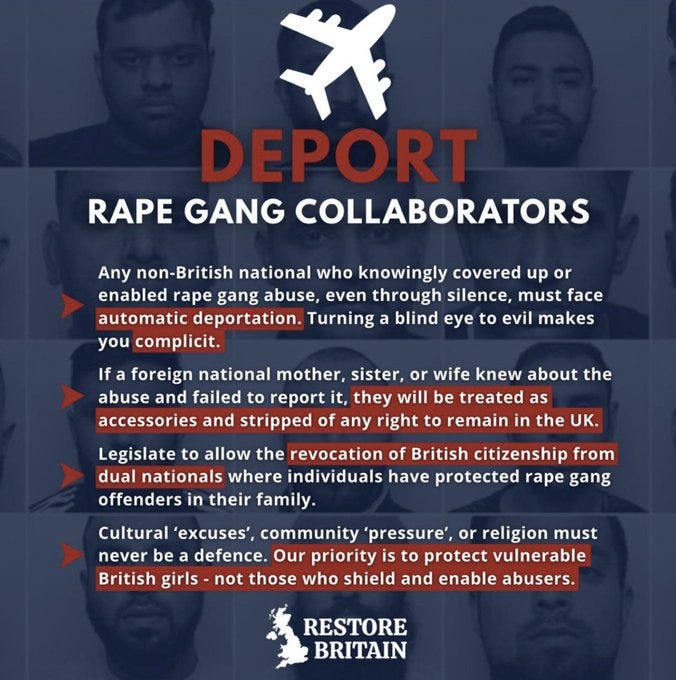 DEPORT
RAPE GANG COLLABORATORS

Any non-British national who knowingly covered up or enabled rape gang abuse, even through silence, must face automatic deportation. Turning a blind eye to evil makes you complicit.

If a foreign national mother, sister, or wife knew about the abuse and failed to report it, they will be treated as accessories and stripped of any right to remain in the UK.

Legislate to allow the revocation of British citizenship from dual nationals where individuals have protected rape gang offenders in their family.

Cultural 'excuses', community 'pressure', or religion must never be a defence. Our priority is to protect vulnerable British girls - not those who shield and enable abusers.

RESTORE
BRITAIN